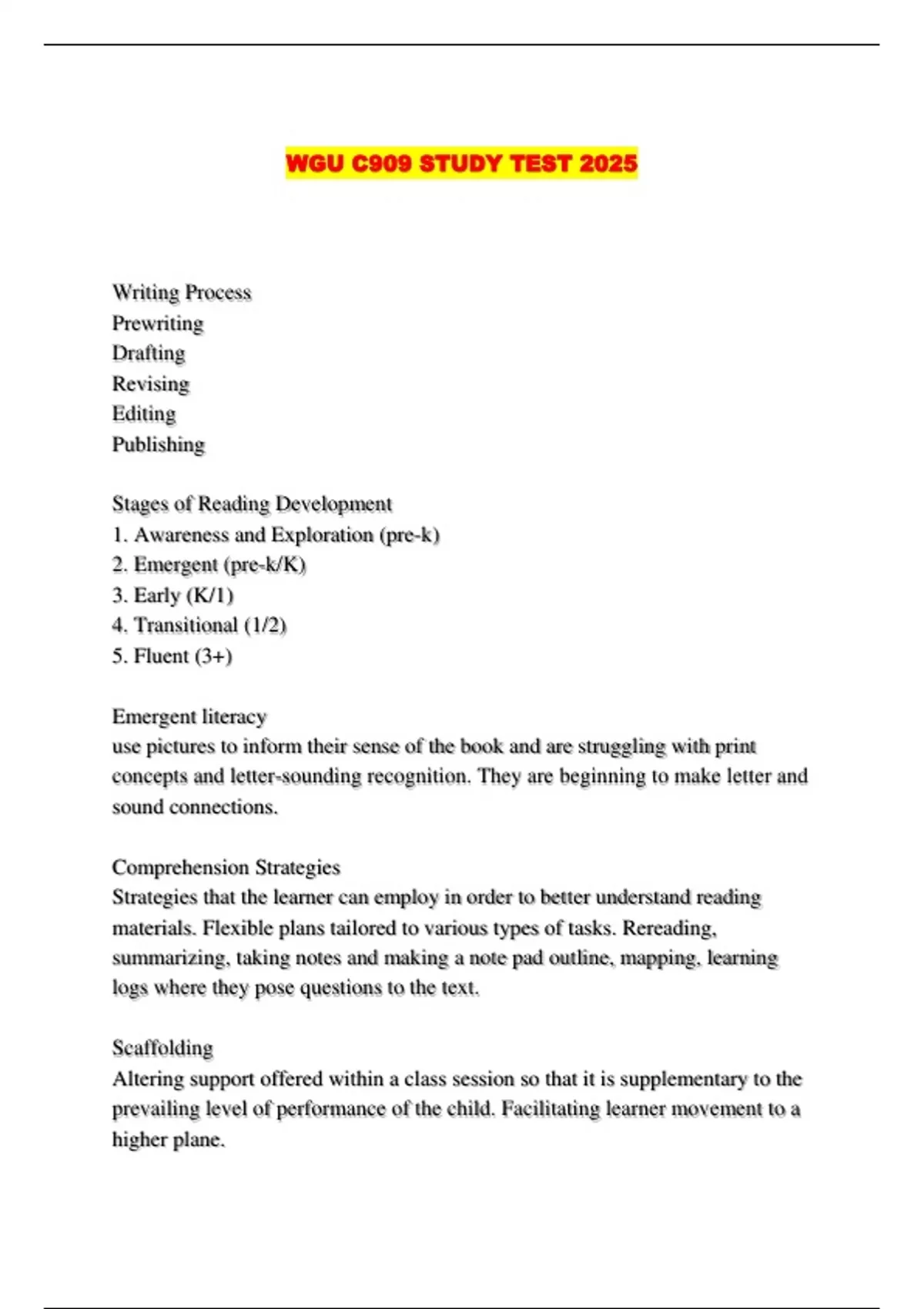 WGU C909 STUDY TEST 2025

Writing Process
Prewriting
Drafting
Revising
Editing
Publishing

Stages of Reading Development
1. Awareness and Exploration (pre-k)
2. Emergent (pre-k/K)
3. Early (K/1)
4. Transitional (1/2)
5. Fluent (3+)

Emergent literacy
use pictures to inform their sense of the book and are struggling with print concepts and letter-sounding recognition. They are beginning to make letter and sound connections.

Comprehension Strategies
Strategies that the learner can employ in order to better understand reading materials. Flexible plans tailored to various types of tasks. Rereading, summarizing, taking notes and making a note pad outline, mapping, learning logs where they pose questions to the text.

Scaffolding
Altering support offered within a class session so that it is supplementary to the prevailing level of performance of the child. Facilitating learner movement to a higher plane.